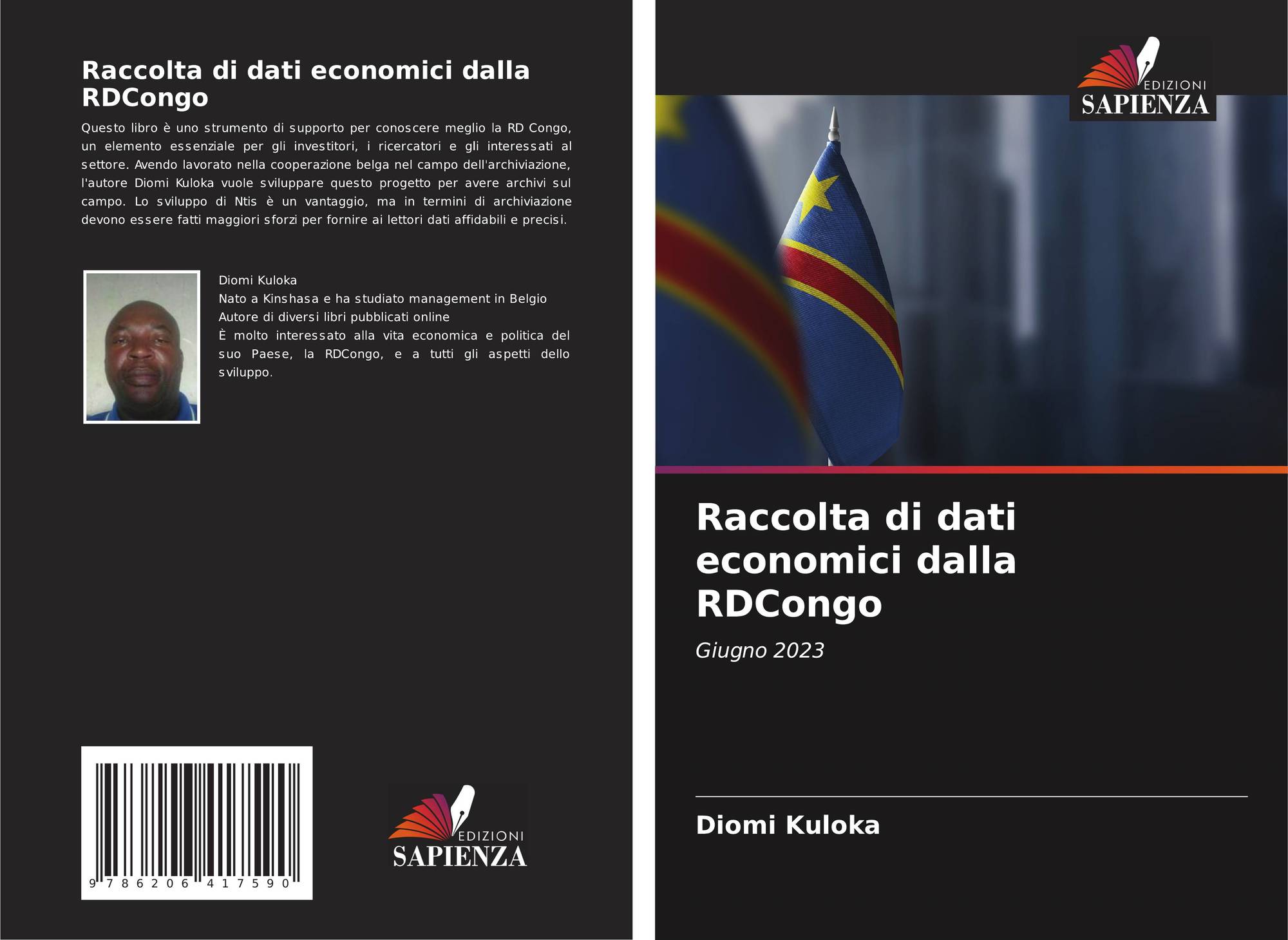 Raccolta di dati economici dalla RDCongo

Questo libro è uno strumento di supporto per conoscere meglio la RD Congo, un elemento essenziale per gli investitori, i ricercatori e gli interessati al settore. Avendo lavorato nella cooperazione belga nel campo dell'archiviazione, l'autore Diomi Kuloka vuole sviluppare questo progetto per avere archivi sul campo. Lo sviluppo di Ntis è un vantaggio, ma in termini di archiviazione devono essere fatti maggiori sforzi per fornire ai lettori dati affidabili e precisi.

Diomi Kuloka
Nato a Kinshasa e ha studiato management in Belgio
Autore di diversi libri pubblicati online
È molto interessato alla vita economica e politica del suo Paese, la RDCongo, e a tutti gli aspetti dello sviluppo.

9 786206 417590

EDIZIONI
SAPIENZA

EDIZIONI
SAPIENZA

Raccolta di dati economici dalla RDCongo

Giugno 2023

Diomi Kuloka